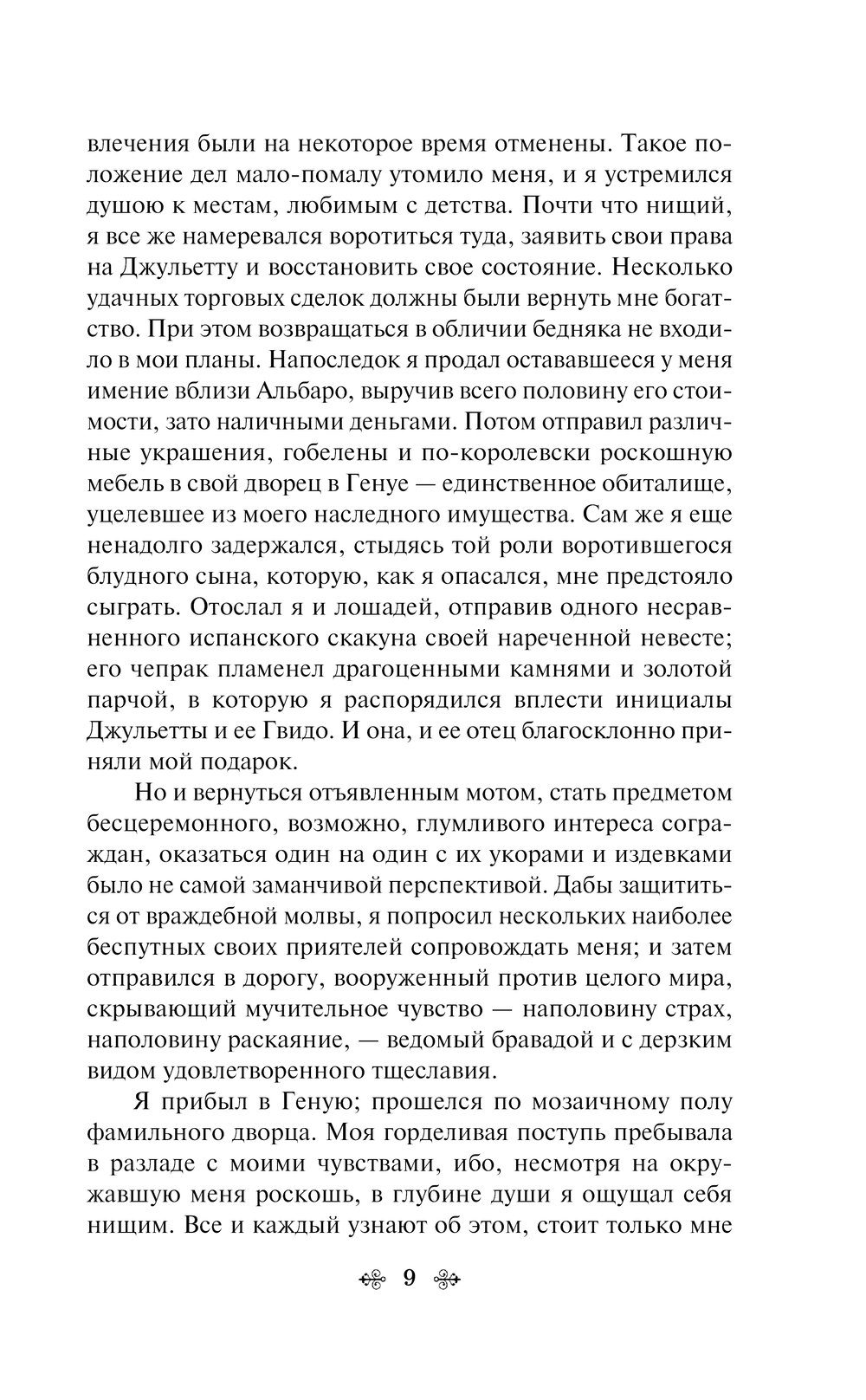 влечения были на некоторое время отменены. Такое положение дел мало-помалу утомило меня, и я устремился душою к местам, любимым с детства. Почти что нищий, я все же намеревался воротиться туда, заявить свои права на Джульетту и восстановить свое состояние. Несколько удачных торговых сделок должны были вернуть мне богатство. При этом возвращаться в обличии бедняка не входило в мои планы. Напоследок я продал остававшееся у меня имение вблизи Альбаро, выручив всего половину его стоимости, зато наличными деньгами. Потом отправил различные украшения, гобелены и по-королевски роскошную мебель в свой дворец в Генуе — единственное обиталище, уцелевшее из моего наследного имущества. Сам же я еще ненадолго задержался, стыдясь той роли воротившегося блудного сына, которую, как я опасался, мне предстояло сыграть. Отослал я и лошадей, отправив одного несравненного испанского скакуна своей нареченной невесте; его чепрак пламенел драгоценными камнями и золотой парчой, в которую я распорядился вплести инициалы Джульетты и ее Гвидо. И она, и ее отец благосклонно приняли мой подарок.

Но и вернуться отъявленным мотом, стать предметом бесцеремонного, возможно, глумливого интереса сограждан, оказаться один на один с их укорами и издевками было не самой заманчивой перспективой. Дабы защититься от враждебной молвы, я попросил нескольких наиболее беспутных своих приятелей сопровождать меня; и затем отправился в дорогу, вооруженный против целого мира, скрывающий мучительное чувство — наполовину страх, наполовину раскаяние, — ведомый бравадой и с дерзким видом удовлетворенного тщеславия.

Я прибыл в Геную; прошелся по мозаичному полу фамильного дворца. Моя горделивая поступь пребывала в разладе с моими чувствами, ибо, несмотря на окружавшую меня роскошь, в глубине души я ощущал себя нищим. Все и каждый узнают об этом, стоит только мне

9